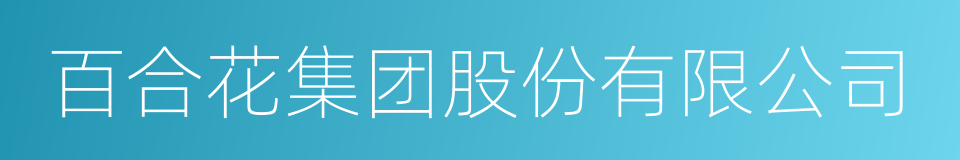 百合花集团股份有限公司